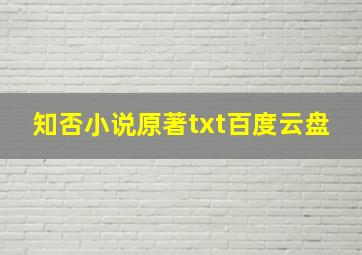 知否小说原著txt百度云盘